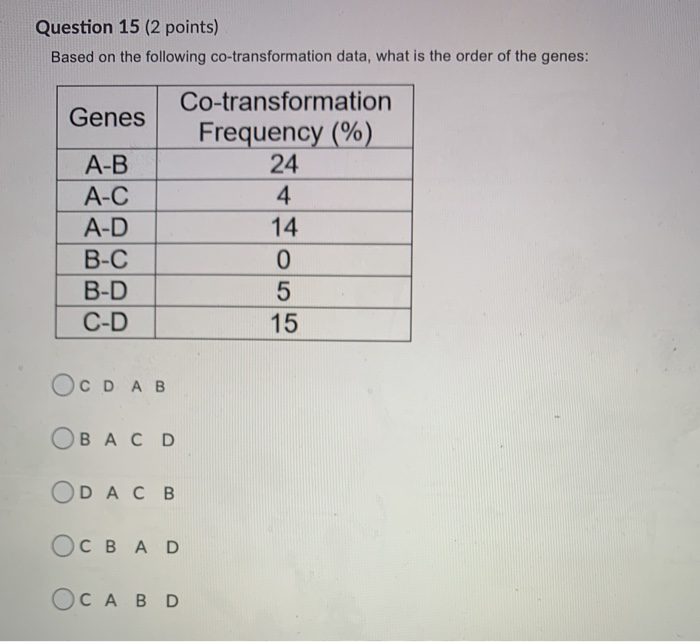 Question 15 (2 points)

Based on the following co-transformation data, what is the order of the genes:

| Genes | Co-transformation Frequency (%) |
|---|---|
| A-B | 24 |
| A-C | 4 |
| A-D | 14 |
| B-C | 0 |
| B-D | 5 |
| C-D | 15 |

C D A B

B A C D

D A C B

C B A D

C A B D